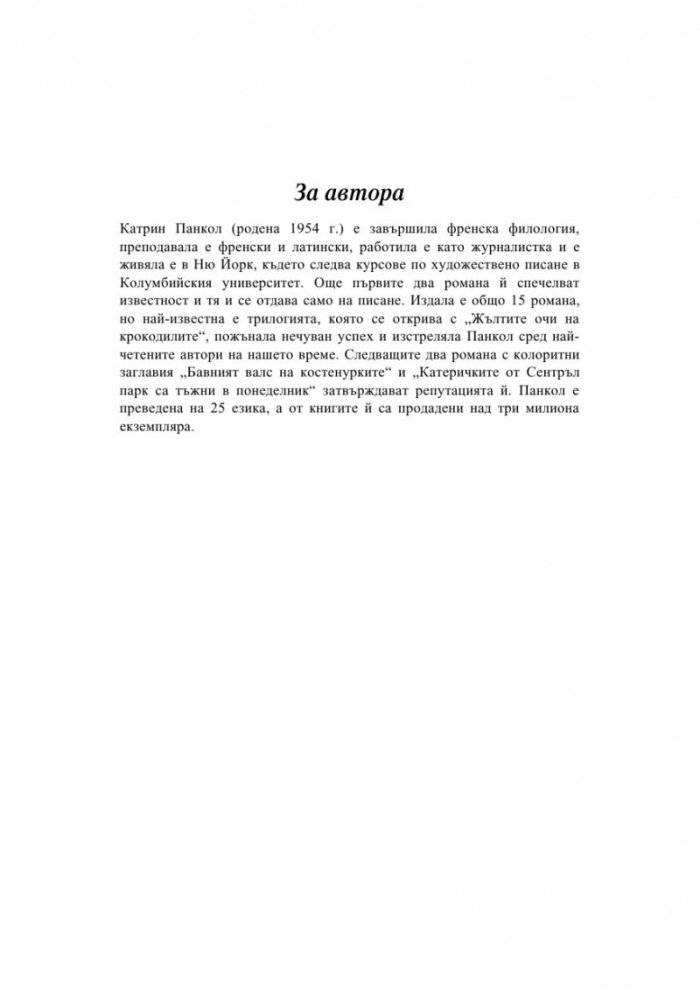 За автора

Катрин Панкол (родена 1954 г.) е завършила френска филология, преподавала е френски и латински, работила е като журналистка и е живяла е в Ню Йорк, където следва курсове по художествено писане в Колумбийския университет. Още първите два романа й спечелват известност и тя и се отдава само на писане. Издала е общо 15 романа, но най-известна е трилогията, която се открива с „Жълтите очи на крокодилите“, пожънала нечуван успех и изстреляла Панкол сред най-четените автори на нашето време. Следващите два романа с колоритни заглавия „Бавният валс на костенурките“ и „Катеричките от Сентръл парк са тъжни в понеделник“ затвърждават репутацията й. Панкол е преведена на 25 езика, а от книгите й са продадени над три милиона екземпляра.